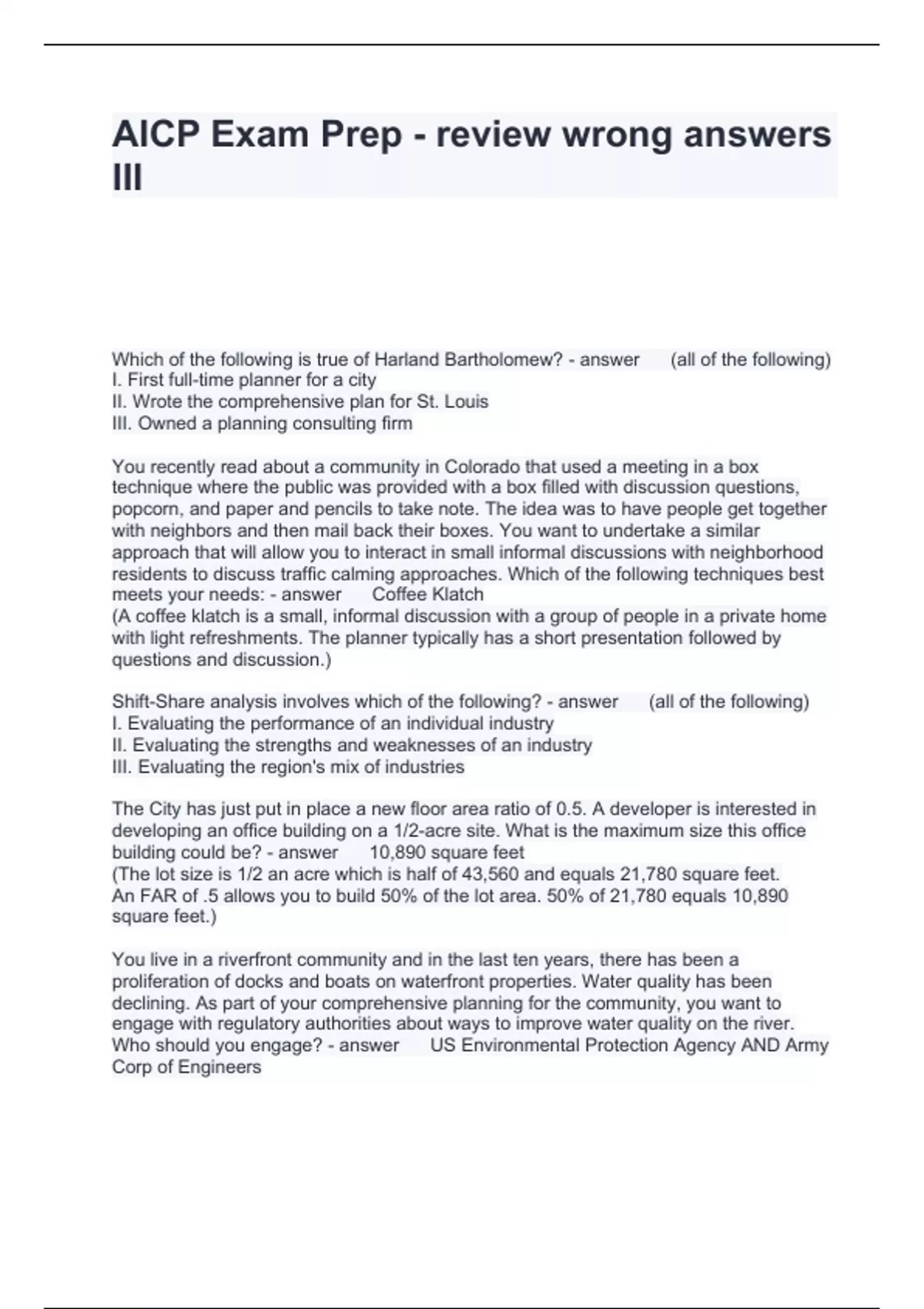 AICP Exam Prep - review wrong answers III

Which of the following is true of Harland Bartholomew? - answer (all of the following)
I. First full-time planner for a city
II. Wrote the comprehensive plan for St. Louis
III. Owned a planning consulting firm

You recently read about a community in Colorado that used a meeting in a box technique where the public was provided with a box filled with discussion questions, popcorn, and paper and pencils to take note. The idea was to have people get together with neighbors and then mail back their boxes. You want to undertake a similar approach that will allow you to interact in small informal discussions with neighborhood residents to discuss traffic calming approaches. Which of the following techniques best meets your needs: - answer Coffee Klatch
(A coffee klatch is a small, informal discussion with a group of people in a private home with light refreshments. The planner typically has a short presentation followed by questions and discussion.)

Shift-Share analysis involves which of the following? - answer (all of the following)
I. Evaluating the performance of an individual industry
II. Evaluating the strengths and weaknesses of an industry
III. Evaluating the region's mix of industries

The City has just put in place a new floor area ratio of 0.5. A developer is interested in developing an office building on a 1/2-acre site. What is the maximum size this office building could be? - answer 10,890 square feet
(The lot size is 1/2 an acre which is half of 43,560 and equals 21,780 square feet. An FAR of .5 allows you to build 50% of the lot area. 50% of 21,780 equals 10,890 square feet.)

You live in a riverfront community and in the last ten years, there has been a proliferation of docks and boats on waterfront properties. Water quality has been declining. As part of your comprehensive planning for the community, you want to engage with regulatory authorities about ways to improve water quality on the river. Who should you engage? - answer US Environmental Protection Agency AND Army Corp of Engineers